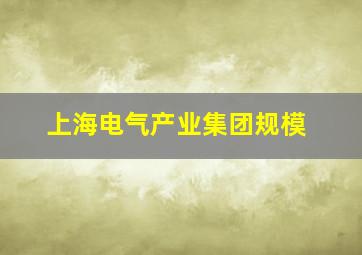 上海电气产业集团规模